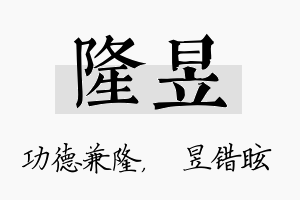 隆昱

功德兼隆， 昱错眩